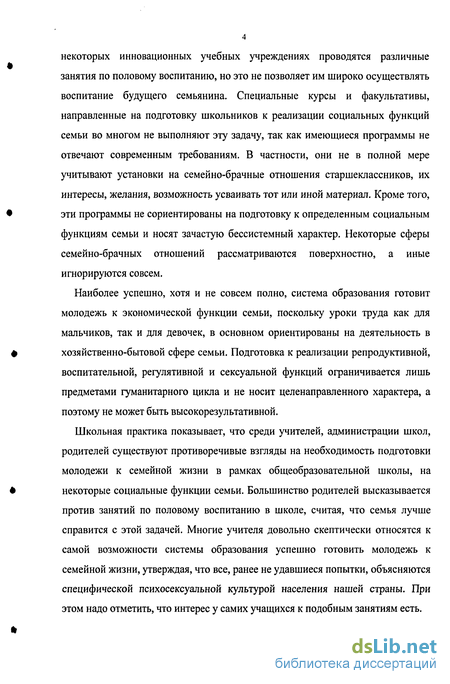 4

некоторых инновационных учебных учреждениях проводятся различные занятия по половому воспитанию, но это не позволяет им широко осуществлять воспитание будущего семьянина. Специальные курсы и факультативы, направленные на подготовку школьников к реализации социальных функций семьи во многом не выполняют эту задачу, так как имеющиеся программы не отвечают современным требованиям. В частности, они не в полной мере учитывают установки на семейно-брачные отношения старшеклассников, их интересы, желания, возможность усваивать тот или иной материал. Кроме того, эти программы не сориентированы на подготовку к определенным социальным функциям семьи и носят зачастую бессистемный характер. Некоторые сферы семейно-брачных отношений рассматриваются поверхностно, а иные игнорируются совсем.

Наиболее успешно, хотя и не совсем полно, система образования готовит молодежь к экономической функции семьи, поскольку уроки труда как для мальчиков, так и для девочек, в основном ориентированы на деятельность в хозяйственно-бытовой сфере семьи. Подготовка к реализации репродуктивной, воспитательной, регулятивной и сексуальной функций ограничивается лишь предметами гуманитарного цикла и не носит целенаправленного характера, а поэтому не может быть высокорезультативной.

Школьная практика показывает, что среди учителей, администрации школ, родителей существуют противоречивые взгляды на необходимость подготовки молодежи к семейной жизни в рамках общеобразовательной школы, на некоторые социальные функции семьи. Большинство родителей высказывается против занятий по половому воспитанию в школе, считая, что семья лучше справится с этой задачей. Многие учителя довольно скептически относятся к самой возможности системы образования успешно готовить молодежь к семейной жизни, утверждая, что все, ранее не удавшиеся попытки, объясняются специфической психосексуальной культурой населения нашей страны. При этом надо отметить, что интерес у самих учащихся к подобным занятиям есть.

dsLib.net
библиотека диссертаций